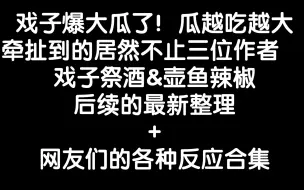 戏子爆大瓜了！ 瓜越吃越大
牵扯到的居然不止三位作者
戏子祭酒&壶鱼辣椒
后续的最新整理
+
网友们的各种反应合集